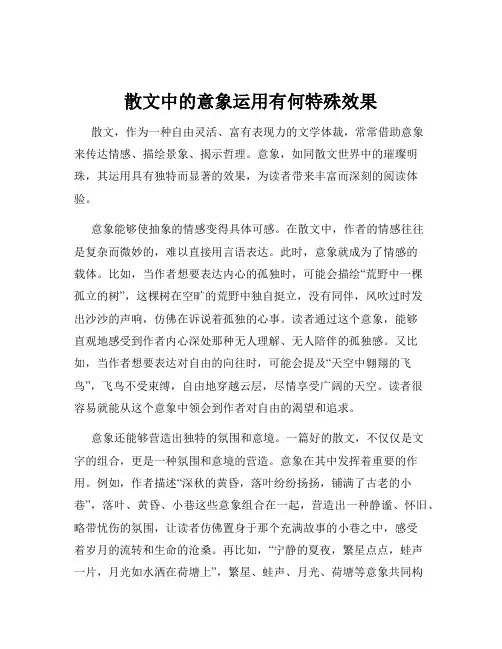 散文中的意象运用有何特殊效果

散文，作为一种自由灵活、富有表现力的文学体裁，常常借助意象来传达情感、描绘景象、揭示哲理。意象，如同散文世界中的璀璨明珠，其运用具有独特而显著的效果，为读者带来丰富而深刻的阅读体验。

意象能够使抽象的情感变得具体可感。在散文中，作者的情感往往是复杂而微妙的，难以直接用言语表达。此时，意象就成为了情感的载体。比如，当作者想要表达内心的孤独时，可能会描绘“荒野中一棵孤立的树”，这棵树在空旷的荒野中独自挺立，没有同伴，风吹过时发出沙沙的声响，仿佛在诉说着孤独的心事。读者通过这个意象，能够直观地感受到作者内心深处那种无人理解、无人陪伴的孤独感。又比如，当作者想要表达对自由的向往时，可能会提及“天空中翱翔的飞鸟”，飞鸟不受束缚，自由地穿越云层，尽情享受广阔的天空。读者很容易就能从这个意象中领会到作者对自由的渴望和追求。

意象还能够营造出独特的氛围和意境。一篇好的散文，不仅仅是文字的组合，更是一种氛围和意境的营造。意象在其中发挥着重要的作用。例如，作者描述“深秋的黄昏，落叶纷纷扬扬，铺满了古老的小巷”，落叶、黄昏、小巷这些意象组合在一起，营造出一种静谧、怀旧、略带忧伤的氛围，让读者仿佛置身于那个充满故事的小巷之中，感受着岁月的流转和生命的沧桑。再比如，“宁静的夏夜，繁星点点，蛙声一片，月光如水洒在荷塘上”，繁星、蛙声、月光、荷塘等意象共同构